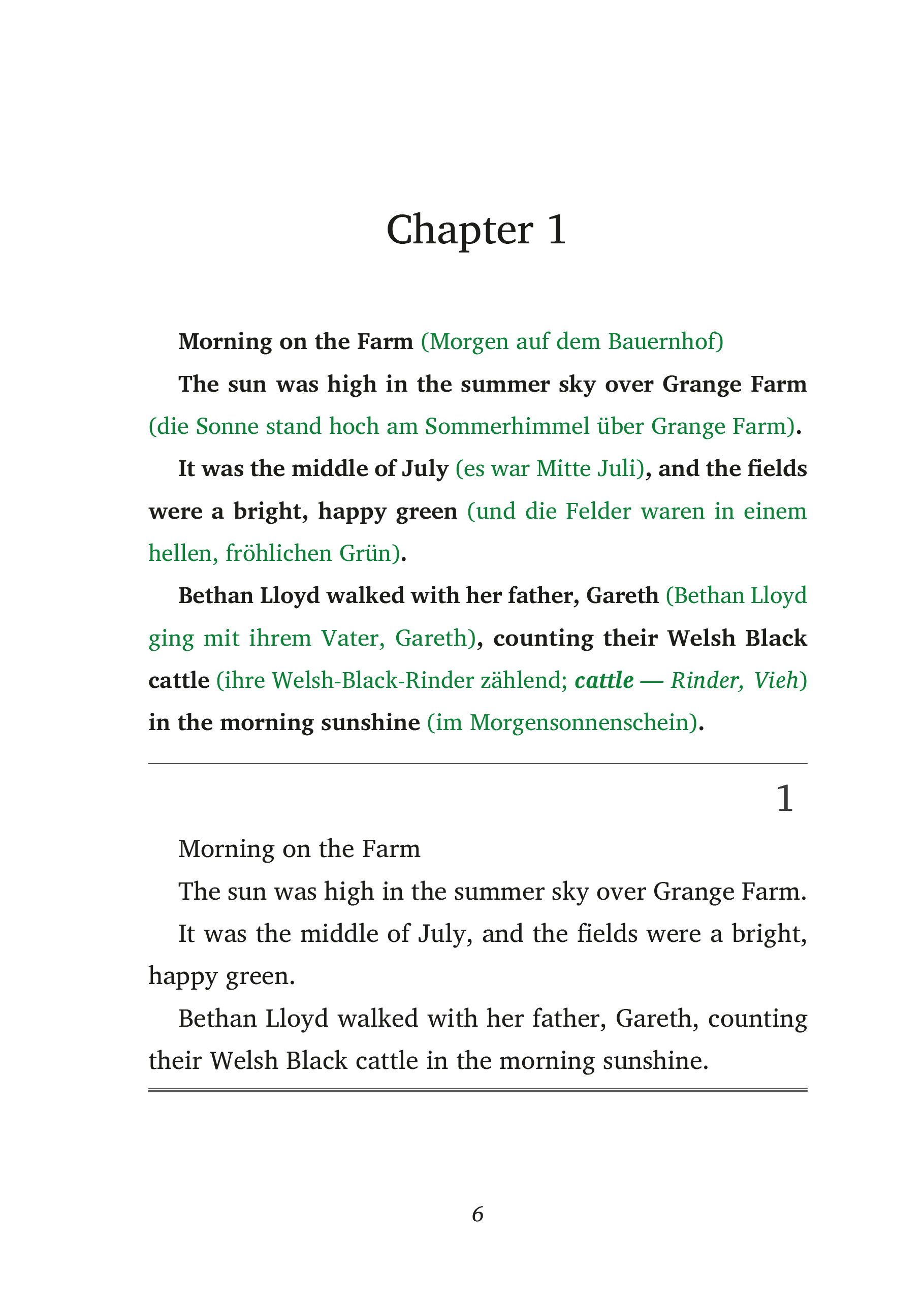 Chapter 1

Morning on the Farm (Morgen auf dem Bauernhof)

The sun was high in the summer sky over Grange Farm (die Sonne stand hoch am Sommerhimmel über Grange Farm).

It was the middle of July (es war Mitte Juli), and the fields were a bright, happy green (und die Felder waren in einem hellen, fröhlichen Grün).

Bethan Lloyd walked with her father, Gareth (Bethan Lloyd ging mit ihrem Vater, Gareth), counting their Welsh Black cattle (ihre Welsh-Black-Rinder zählend; cattle — Rinder, Vieh) in the morning sunshine (im Morgensonnenschein).

1

Morning on the Farm

The sun was high in the summer sky over Grange Farm.

It was the middle of July, and the fields were a bright, happy green.

Bethan Lloyd walked with her father, Gareth, counting their Welsh Black cattle in the morning sunshine.

6